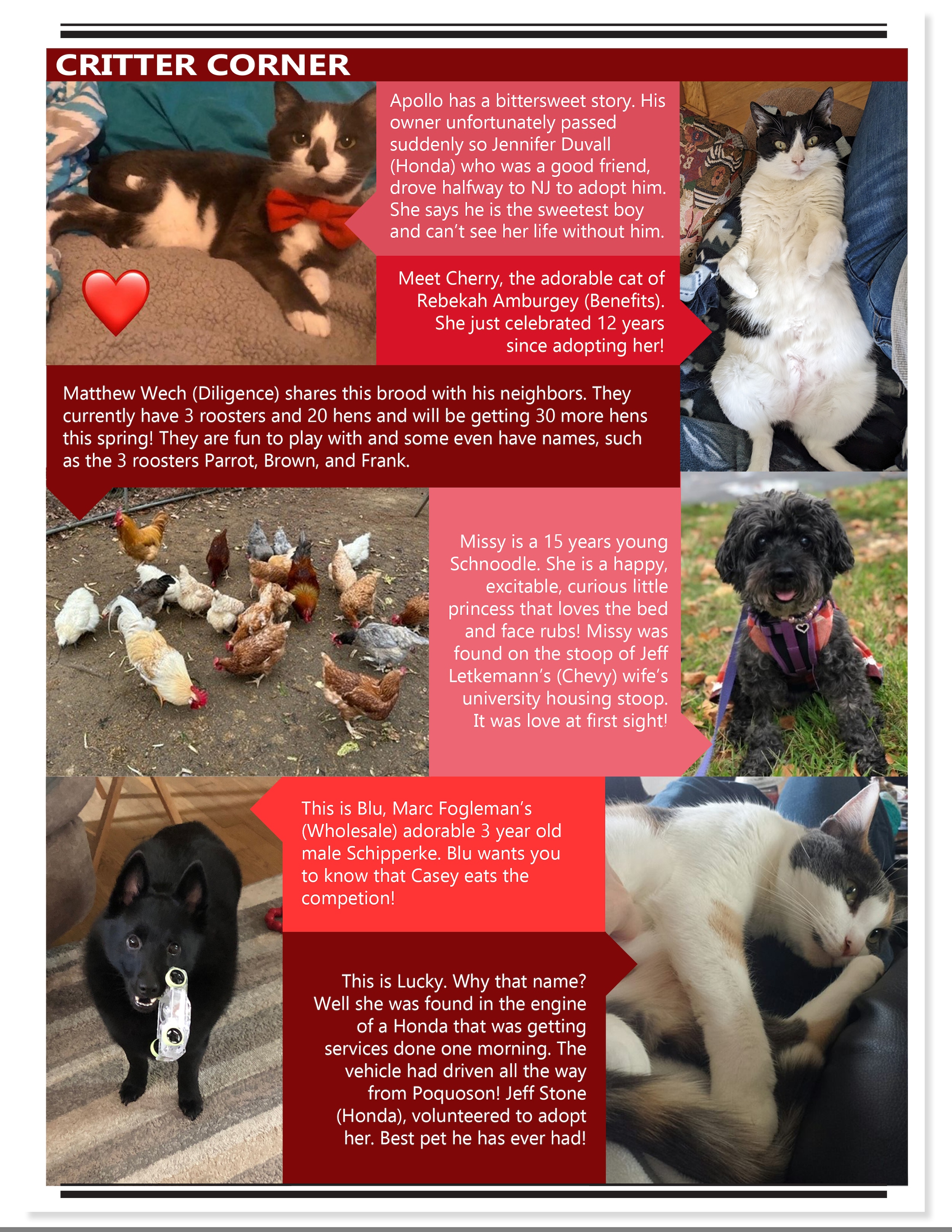 CRITTER CORNER

Apollo has a bittersweet story. His owner unfortunately passed suddenly so Jennifer Duvall (Honda) who was a good friend, drove halfway to NJ to adopt him. She says he is the sweetest boy and can't see her life without him.

Meet Cherry, the adorable cat of Rebekah Amburgey (Benefits). She just celebrated 12 years since adopting her!

Matthew Wech (Diligence) shares this brood with his neighbors. They currently have 3 roosters and 20 hens and will be getting 30 more hens this spring! They are fun to play with and some even have names, such as the 3 roosters Parrot, Brown, and Frank.

Missy is a 15 years young Schnoodle. She is a happy, excitable, curious little princess that loves the bed and face rubs! Missy was found on the stoop of Jeff Letkemann's (Chevy) wife's university housing stoop. It was love at first sight!

This is Blu, Marc Fogleman's (Wholesale) adorable 3 year old male Schipperke. Blu wants you to know that Casey eats the competion!

This is Lucky. Why that name? Well she was found in the engine of a Honda that was getting services done one morning. The vehicle had driven all the way from Poquoson! Jeff Stone (Honda), volunteered to adopt her. Best pet he has ever had!